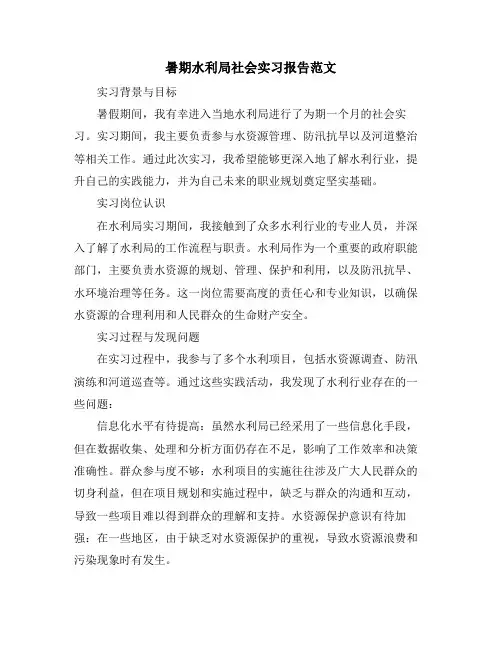 暑期水利局社会实习报告范文

实习背景与目标

暑假期间，我有幸进入当地水利局进行了为期一个月的社会实习。实习期间，我主要负责参与水资源管理、防汛抗旱以及河道整治等相关工作。通过此次实习，我希望能够更深入地了解水利行业，提升自己的实践能力，并为自己未来的职业规划奠定坚实基础。

实习岗位认识

在水利局实习期间，我接触到了众多水利行业的专业人员，并深入了解了水利局的工作流程与职责。水利局作为一个重要的政府职能部门，主要负责水资源的规划、管理、保护和利用，以及防汛抗旱、水环境治理等任务。这一岗位需要高度的责任心和专业知识，以确保水资源的合理利用和人民群众的生命财产安全。

实习过程与发现问题

在实习过程中，我参与了多个水利项目，包括水资源调查、防汛演练和河道巡查等。通过这些实践活动，我发现了水利行业存在的一些问题：

信息化水平有待提高：虽然水利局已经采用了一些信息化手段，但在数据收集、处理和分析方面仍存在不足，影响了工作效率和决策准确性。群众参与度不够：水利项目的实施往往涉及广大人民群众的切身利益，但在项目规划和实施过程中，缺乏与群众的沟通和互动，导致一些项目难以得到群众的理解和支持。水资源保护意识有待加强：在一些地区，由于缺乏对水资源保护的重视，导致水资源浪费和污染现象时有发生。